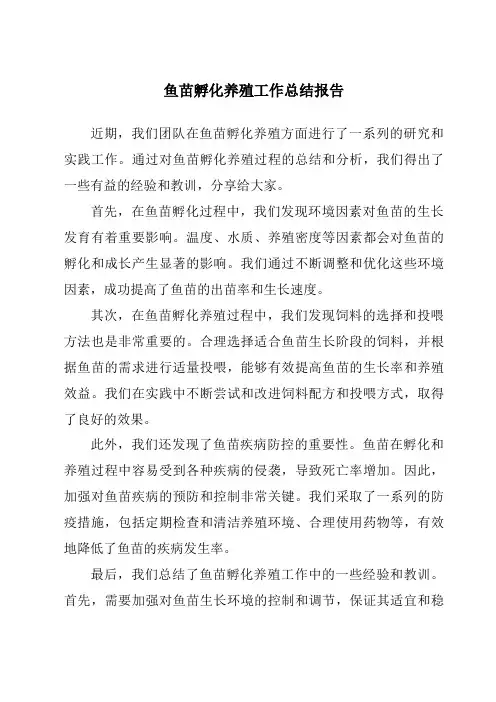 鱼苗孵化养殖工作总结报告

近期，我们团队在鱼苗孵化养殖方面进行了一系列的研究和实践工作。通过对鱼苗孵化养殖过程的总结和分析，我们得出了一些有益的经验和教训，分享给大家。

首先，在鱼苗孵化过程中，我们发现环境因素对鱼苗的生长发育有着重要影响。温度、水质、养殖密度等因素都会对鱼苗的孵化和成长产生显著的影响。我们通过不断调整和优化这些环境因素，成功提高了鱼苗的出苗率和生长速度。

其次，在鱼苗孵化养殖过程中，我们发现饲料的选择和投喂方法也是非常重要的。合理选择适合鱼苗生长阶段的饲料，并根据鱼苗的需求进行适量投喂，能够有效提高鱼苗的生长率和养殖效益。我们在实践中不断尝试和改进饲料配方和投喂方式，取得了良好的效果。

此外，我们还发现了鱼苗疾病防控的重要性。鱼苗在孵化和养殖过程中容易受到各种疾病的侵袭，导致死亡率增加。因此，加强对鱼苗疾病的预防和控制非常关键。我们采取了一系列的防疫措施，包括定期检查和清洁养殖环境、合理使用药物等，有效地降低了鱼苗的疾病发生率。

最后，我们总结了鱼苗孵化养殖工作中的一些经验和教训。首先，需要加强对鱼苗生长环境的控制和调节，保证其适宜和稳